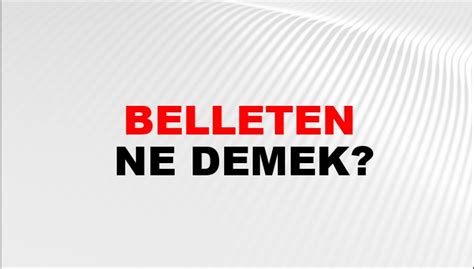 BELLETEN
NE DEMEK?